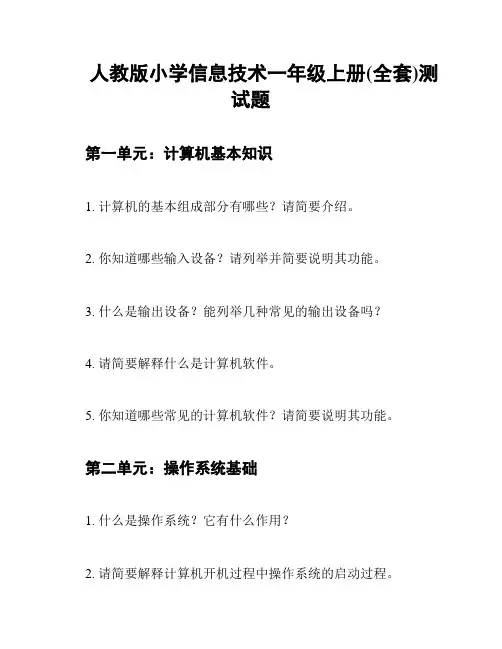 人教版小学信息技术一年级上册(全套)测试题

第一单元：计算机基本知识

1. 计算机的基本组成部分有哪些？请简要介绍。

2. 你知道哪些输入设备？请列举并简要说明其功能。

3. 什么是输出设备？能列举几种常见的输出设备吗？

4. 请简要解释什么是计算机软件。

5. 你知道哪些常见的计算机软件？请简要说明其功能。

第二单元：操作系统基础

1. 什么是操作系统？它有什么作用？

2. 请简要解释计算机开机过程中操作系统的启动过程。